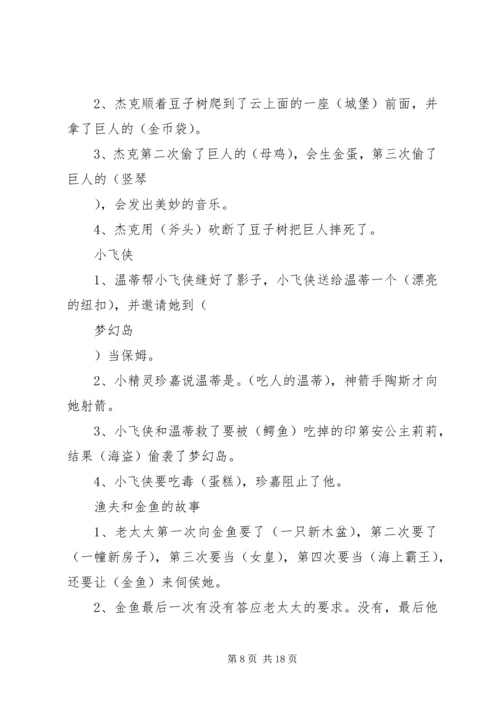 2、杰克顺着豆子树爬到了云上面的一座（城堡）前面，并拿了巨人的（金币袋）。

3、杰克第二次偷了巨人的（母鸡），会生金蛋，第三次偷了巨人的（竖琴

），会发出美妙的音乐。

4、杰克用（斧头）砍断了豆子树把巨人摔死了。

小飞侠

1、温蒂帮小飞侠缝好了影子，小飞侠送给温蒂一个（漂亮的纽扣），并邀请她到（

梦幻岛

）当保姆。

2、小精灵珍嘉说温蒂是。（吃人的温蒂），神箭手陶斯才向她射箭。

3、小飞侠和温蒂救了要被（鳄鱼）吃掉的印第安公主莉莉，结果（海盗）偷袭了梦幻岛。

4、小飞侠要吃毒（蛋糕），珍嘉阻止了他。

渔夫和金鱼的故事

1、老太太第一次向金鱼要了（一只新木盆），第二次要了（一幢新房子），第三次要当（女皇），第四次要当（海上霸王），还要让（金鱼）来伺侯她。

2、金鱼最后一次有没有答应老太太的要求。没有，最后他

第 8 页 共 18 页